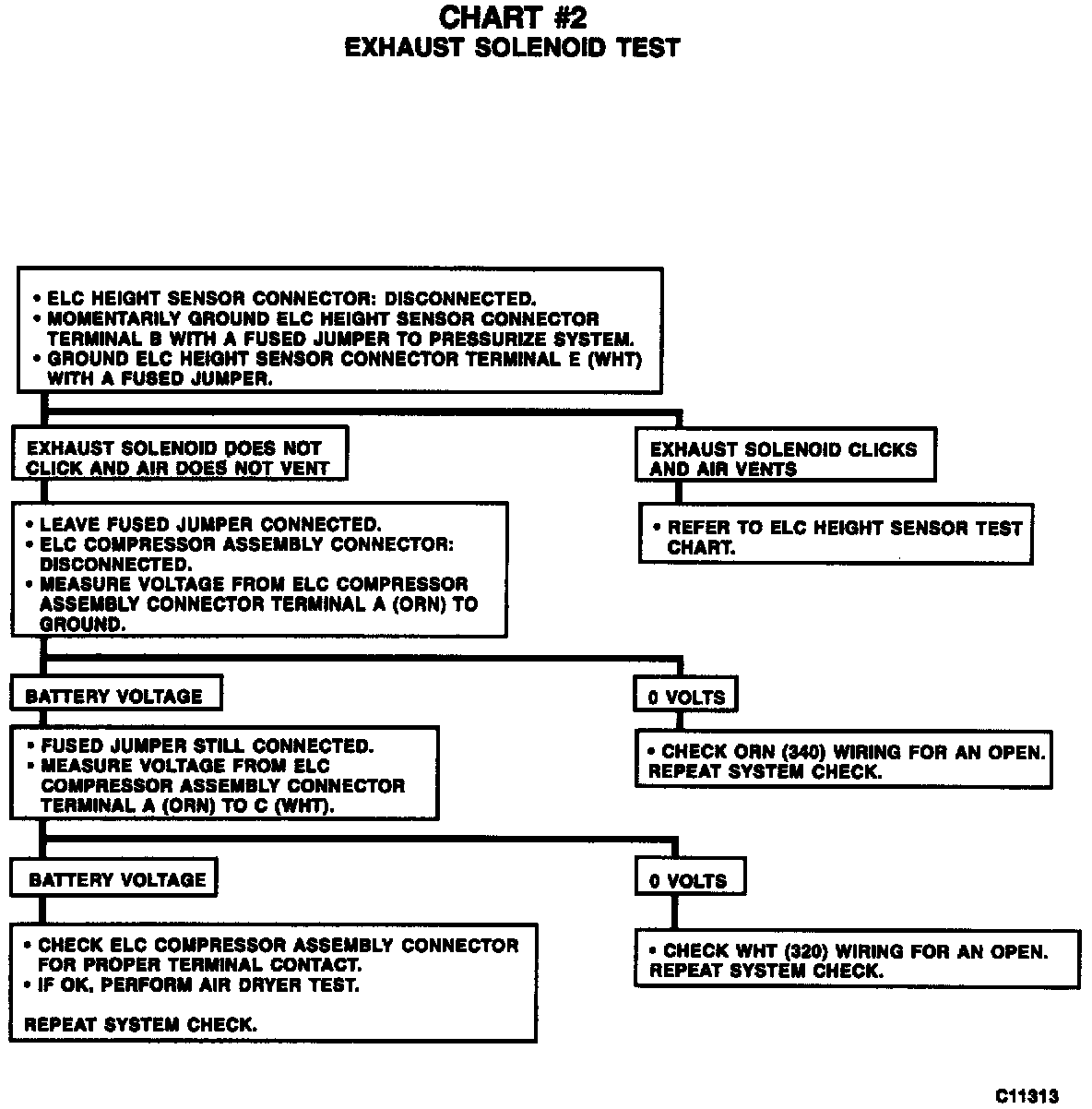 CHART #2
EXHAUST SOLENOID TEST

• ELC HEIGHT SENSOR CONNECTOR: DISCONNECTED.
• MOMENTARILY GROUND ELC HEIGHT SENSOR CONNECTOR TERMINAL B WITH A FUSED JUMPER TO PRESSURIZE SYSTEM.
• GROUND ELC HEIGHT SENSOR CONNECTOR TERMINAL E (WHT) WITH A FUSED JUMPER.

EXHAUST SOLENOID DOES NOT CLICK AND AIR DOES NOT VENT

• LEAVE FUSED JUMPER CONNECTED.
• ELC COMPRESSOR ASSEMBLY CONNECTOR: DISCONNECTED.
• MEASURE VOLTAGE FROM ELC COMPRESSOR ASSEMBLY CONNECTOR TERMINAL A (ORN) TO GROUND.

BATTERY VOLTAGE

• FUSED JUMPER STILL CONNECTED.
• MEASURE VOLTAGE FROM ELC COMPRESSOR ASSEMBLY CONNECTOR TERMINAL A (ORN) TO C (WHT).

BATTERY VOLTAGE

• CHECK ELC COMPRESSOR ASSEMBLY CONNECTOR FOR PROPER TERMINAL CONTACT.
• IF OK, PERFORM AIR DRYER TEST.

REPEAT SYSTEM CHECK.

0 VOLTS

• CHECK WHT (320) WIRING FOR AN OPEN. REPEAT SYSTEM CHECK.

0 VOLTS

• CHECK ORN (340) WIRING FOR AN OPEN. REPEAT SYSTEM CHECK.

EXHAUST SOLENOID CLICKS AND AIR VENTS

• REFER TO ELC HEIGHT SENSOR TEST CHART.

C11313